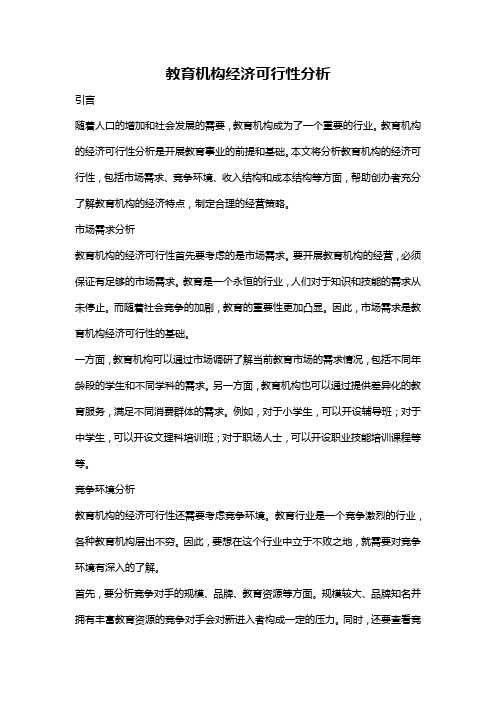 教育机构经济可行性分析

引言

随着人口的增加和社会发展的需要，教育机构成为了一个重要的行业。教育机构的经济可行性分析是开展教育事业的前提和基础。本文将分析教育机构的经济可行性，包括市场需求、竞争环境、收入结构和成本结构等方面，帮助创办者充分了解教育机构的经济特点，制定合理的经营策略。

市场需求分析

教育机构的经济可行性首先要考虑的是市场需求。要开展教育机构的经营，必须保证有足够的市场需求。教育是一个永恒的行业，人们对于知识和技能的需求从未停止。而随着社会竞争的加剧，教育的重要性更加凸显。因此，市场需求是教育机构经济可行性的基础。

一方面，教育机构可以通过市场调研了解当前教育市场的需求情况，包括不同年龄段的学生和不同学科的需求。另一方面，教育机构也可以通过提供差异化的教育服务，满足不同消费群体的需求。例如，对于小学生，可以开设辅导班；对于中学生，可以开设文理科培训班；对于职场人士，可以开设职业技能培训课程等等。

竞争环境分析

教育机构的经济可行性还需要考虑竞争环境。教育行业是一个竞争激烈的行业，各种教育机构层出不穷。因此，要想在这个行业中立于不败之地，就需要对竞争环境有深入的了解。

首先，要分析竞争对手的规模、品牌、教育资源等方面。规模较大、品牌知名并拥有丰富教育资源的竞争对手会对新进入者构成一定的压力。同时，还要查看竞